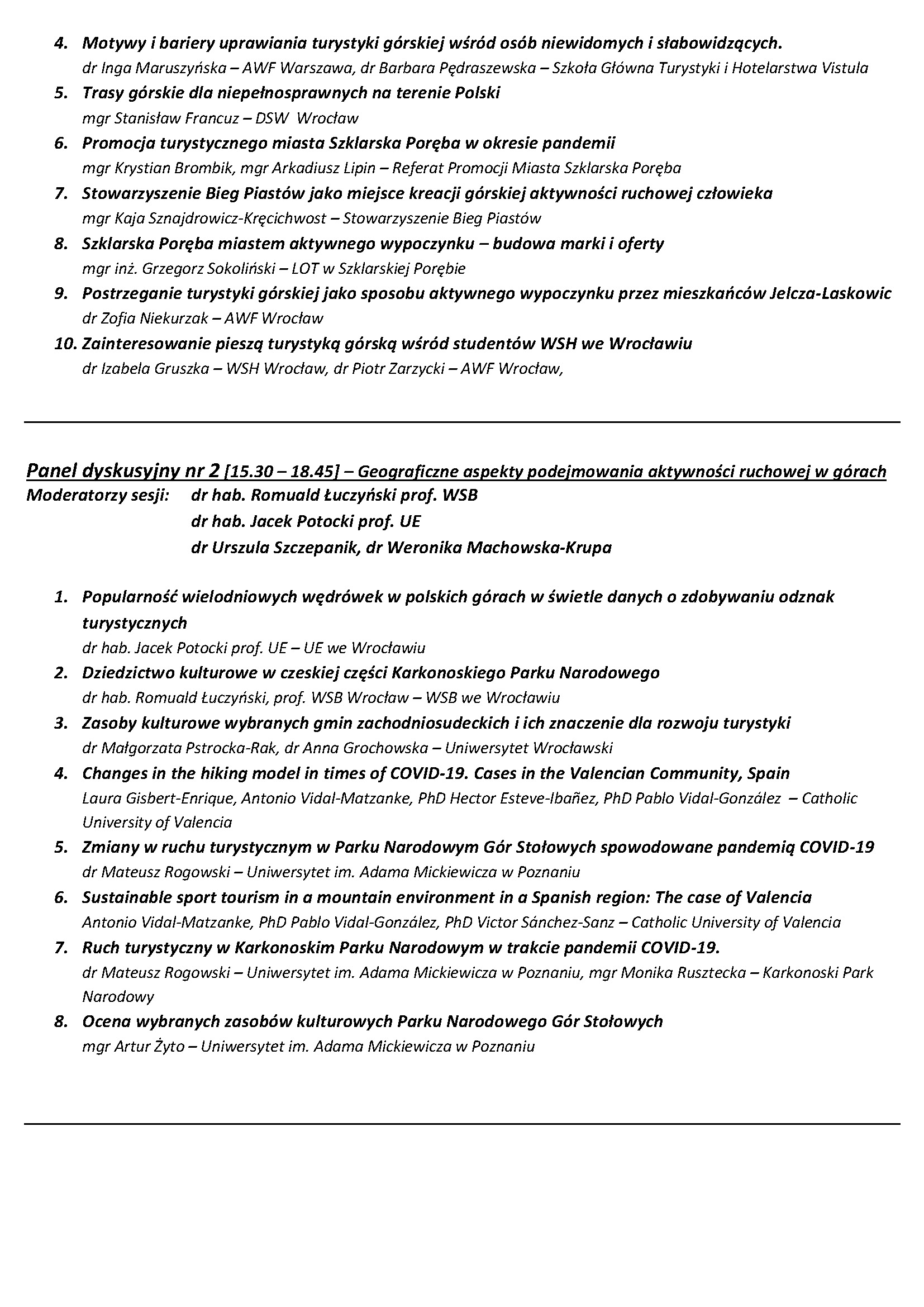 4. Motywy i bariery uprawiania turystyki górskiej wśród osób niewidomych i słabowidzących.
dr Inga Maruszyńska – AWF Warszawa, dr Barbara Pędraszewska – Szkoła Główna Turystyki i Hotelarstwa Vistula

5. Trasy górskie dla niepełnosprawnych na terenie Polski
mgr Stanisław Francuz – DSW Wrocław

6. Promocja turystycznego miasta Szklarska Poręba w okresie pandemii
mgr Krystian Brombik, mgr Arkadiusz Lipin – Referat Promocji Miasta Szklarska Poręba

7. Stowarzyszenie Bieg Piastów jako miejsce kreacji górskiej aktywności ruchowej człowieka
mgr Kaja Sznajdrowicz-Kręcichwost – Stowarzyszenie Bieg Piastów

8. Szklarska Poręba miastem aktywnego wypoczynku – budowa marki i oferty
mgr inż. Grzegorz Sokoliński – LOT w Szklarskiej Porębie

9. Postrzeganie turystyki górskiej jako sposobu aktywnego wypoczynku przez mieszkańców Jelcza-Laskowic
dr Zofia Niekurzak – AWF Wrocław

10. Zainteresowanie pieszą turystyką górską wśród studentów WSH we Wrocławiu
dr Izabela Gruszka – WSH Wrocław, dr Piotr Zarzycki – AWF Wrocław,

Panel dyskusyjny nr 2 [15.30 – 18.45] – Geograficzne aspekty podejmowania aktywności ruchowej w górach
Moderatorzy sesji: dr hab. Romuald Łuczyński prof. WSB
dr hab. Jacek Potocki prof. UE
dr Urszula Szczepanik, dr Weronika Machowska-Krupa

1. Popularność wielodniowych wędrówek w polskich górach w świetle danych o zdobywaniu odznak turystycznych
dr hab. Jacek Potocki prof. UE – UE we Wrocławiu

2. Dziedzictwo kulturowe w czeskiej części Karkonoskiego Parku Narodowego
dr hab. Romuald Łuczyński, prof. WSB Wrocław – WSB we Wrocławiu

3. Zasoby kulturowe wybranych gmin zachodniosudeckich i ich znaczenie dla rozwoju turystyki
dr Małgorzata Pstrocka-Rak, dr Anna Grochowska – Uniwersytet Wrocławski

4. Changes in the hiking model in times of COVID-19. Cases in the Valencian Community, Spain
Laura Gisbert-Enrique, Antonio Vidal-Matzanke, PhD Hector Esteve-Ibañez, PhD Pablo Vidal-González – Catholic University of Valencia

5. Zmiany w ruchu turystycznym w Parku Narodowym Gór Stołowych spowodowane pandemią COVID-19
dr Mateusz Rogowski – Uniwersytet im. Adama Mickiewicza w Poznaniu

6. Sustainable sport tourism in a mountain environment in a Spanish region: The case of Valencia
Antonio Vidal-Matzanke, PhD Pablo Vidal-González, PhD Victor Sánchez-Sanz – Catholic University of Valencia

7. Ruch turystyczny w Karkonoskim Parku Narodowym w trakcie pandemii COVID-19.
dr Mateusz Rogowski – Uniwersytet im. Adama Mickiewicza w Poznaniu, mgr Monika Rusztecka – Karkonoski Park Narodowy

8. Ocena wybranych zasobów kulturowych Parku Narodowego Gór Stołowych
mgr Artur Żyto – Uniwersytet im. Adama Mickiewicza w Poznaniu